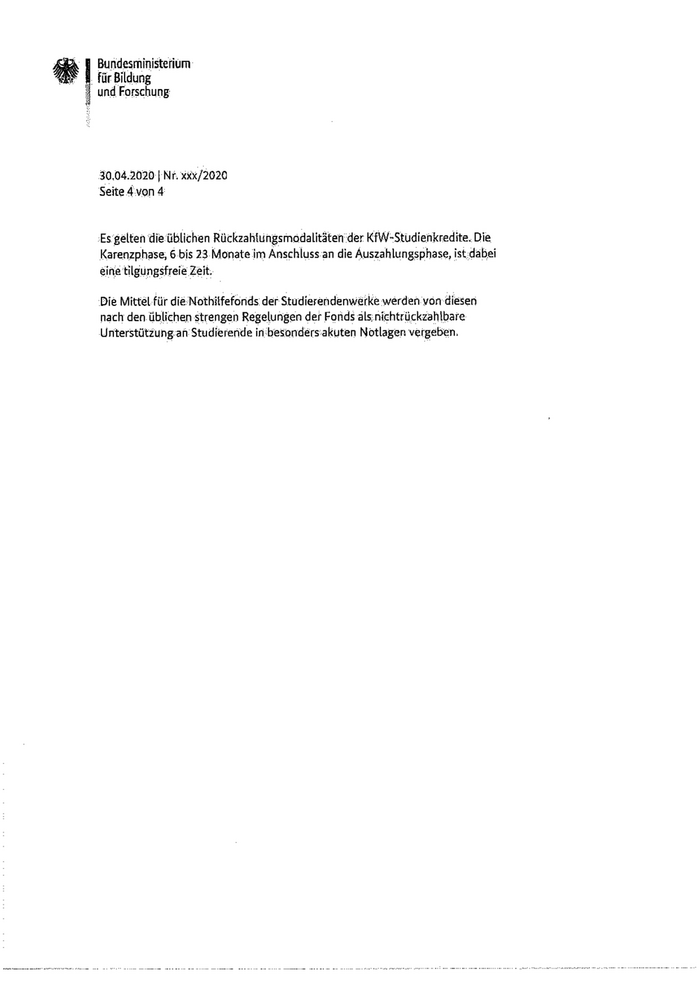 Bundesministerium
für Bildung
und Forschung

30.04.2020 | Nr. xxx/2020
Seite 4 von 4

Es gelten die üblichen Rückzahlungsmodalitäten der KfW-Studienkredite. Die Karenzphase, 6 bis 23 Monate im Anschluss an die Auszahlungsphase, ist dabei eine tilgungsfreie Zeit.

Die Mittel für die Nothilfefonds der Studierendenwerke werden von diesen nach den üblichen strengen Regelungen der Fonds als nichtrückzahlbare Unterstützung an Studierende in besonders akuten Notlagen vergeben.